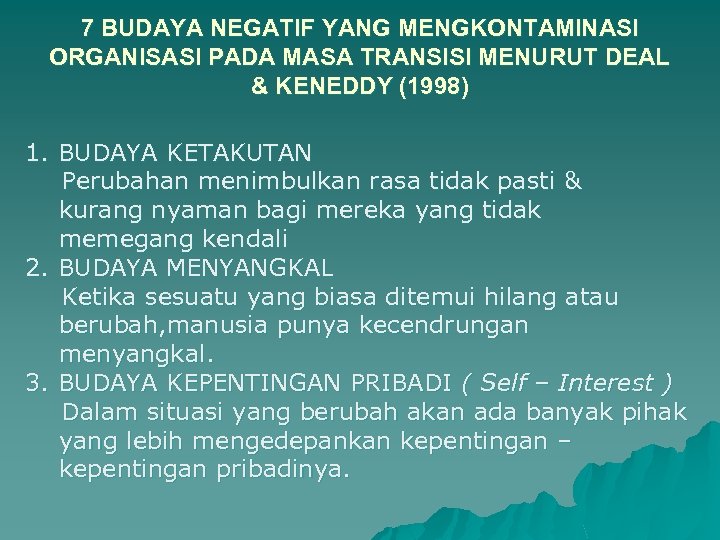 7 BUDAYA NEGATIF YANG MENGKONTAMINASI ORGANISASI PADA MASA TRANSISI MENURUT DEAL & KENEDDY (1998)

1. BUDAYA KETAKUTAN
Perubahan menimbulkan rasa tidak pasti & kurang nyaman bagi mereka yang tidak memegang kendali
2. BUDAYA MENYANGKAL
Ketika sesuatu yang biasa ditemui hilang atau berubah,manusia punya kecendrungan menyangkal.
3. BUDAYA KEPENTINGAN PRIBADI ( Self – Interest )
Dalam situasi yang berubah akan ada banyak pihak yang lebih mengedepankan kepentingan – kepentingan pribadinya.